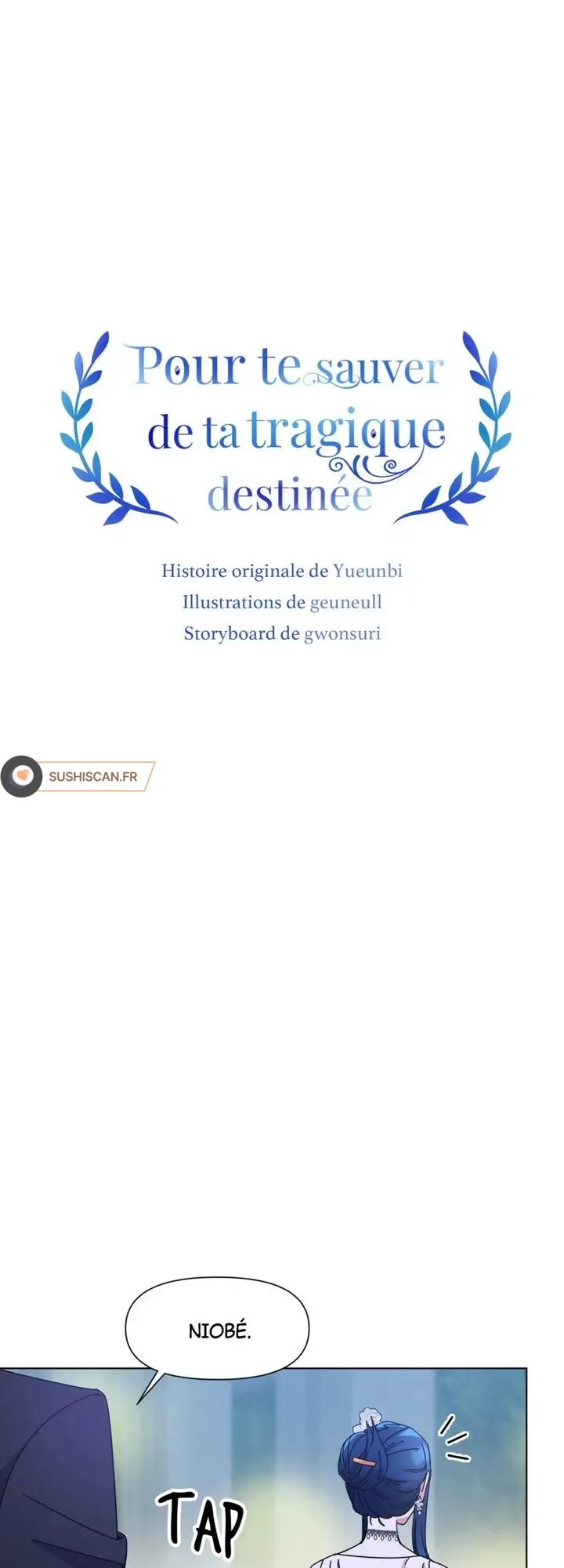 Pour te sauver de ta tragique destinée

Histoire originale de Yueunbi
Illustrations de geuneull
Storyboard de gwonsuri

SUSHISCAN.FR

NIOBÉ.

TAP